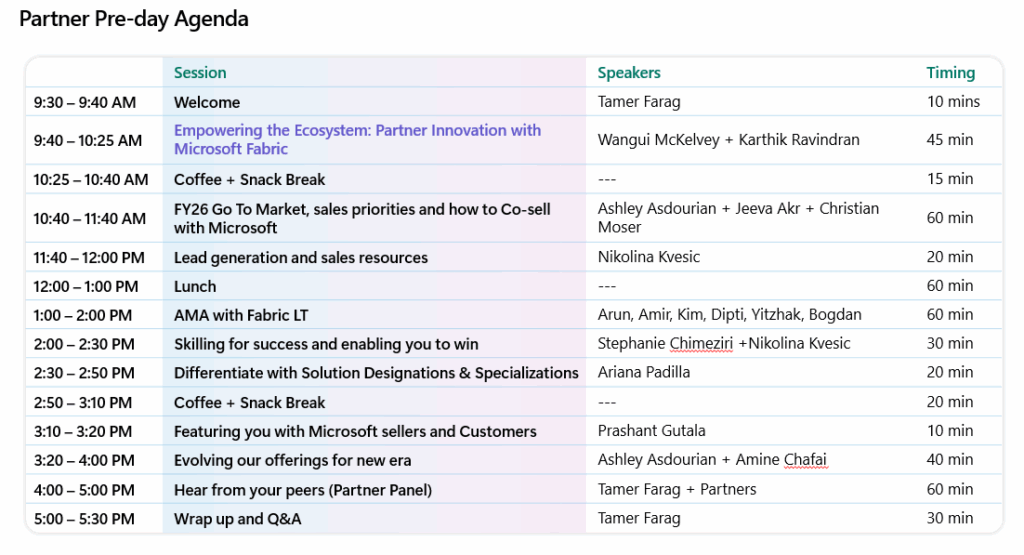 Partner Pre-day Agenda

| | Session | Speakers | Timing |
|---|---|---|---|
| 9:30 – 9:40 AM | Welcome | Tamer Farag | 10 mins |
| 9:40 – 10:25 AM | Empowering the Ecosystem: Partner Innovation with Microsoft Fabric | Wangui McKelvey + Karthik Ravindran | 45 min |
| 10:25 – 10:40 AM | Coffee + Snack Break | --- | 15 min |
| 10:40 – 11:40 AM | FY26 Go To Market, sales priorities and how to Co-sell with Microsoft | Ashley Asdourian + Jeeva Akr + Christian Moser | 60 min |
| 11:40 – 12:00 PM | Lead generation and sales resources | Nikolina Kvesic | 20 min |
| 12:00 – 1:00 PM | Lunch | --- | 60 min |
| 1:00 – 2:00 PM | AMA with Fabric LT | Arun, Amir, Kim, Dipti, Yitzhak, Bogdan | 60 min |
| 2:00 – 2:30 PM | Skilling for success and enabling you to win | Stephanie Chimeziri +Nikolina Kvesic | 30 min |
| 2:30 – 2:50 PM | Differentiate with Solution Designations & Specializations | Ariana Padilla | 20 min |
| 2:50 – 3:10 PM | Coffee + Snack Break | --- | 20 min |
| 3:10 – 3:20 PM | Featuring you with Microsoft sellers and Customers | Prashant Gutala | 10 min |
| 3:20 – 4:00 PM | Evolving our offerings for new era | Ashley Asdourian + Amine Chafai | 40 min |
| 4:00 – 5:00 PM | Hear from your peers (Partner Panel) | Tamer Farag + Partners | 60 min |
| 5:00 – 5:30 PM | Wrap up and Q&A | Tamer Farag | 30 min |